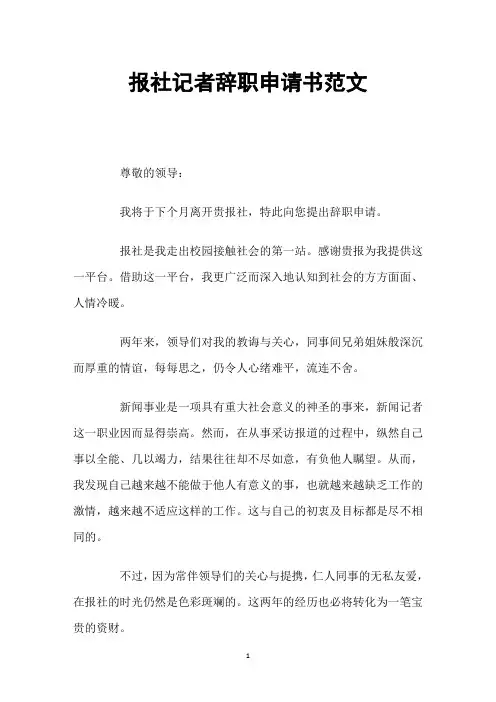 报社记者辞职申请书范文

尊敬的领导：

我将于下个月离开贵报社，特此向您提出辞职申请。

报社是我走出校园接触社会的第一站。感谢贵报为我提供这一平台。借助这一平台，我更广泛而深入地认知到社会的方方面面、人情冷暖。

两年来，领导们对我的教诲与关心，同事间兄弟姐妹般深沉而厚重的情谊，每每思之，仍令人心绪难平，流连不舍。

新闻事业是一项具有重大社会意义的神圣的事来，新闻记者这一职业因而显得崇高。然而，在从事采访报道的过程中，纵然自己事以全能、几以竭力，结果往往却不尽如意，有负他人瞩望。从而，我发现自己越来越不能做于他人有意义的事，也就越来越缺乏工作的激情，越来越不适应这样的工作。这与自己的初衷及目标都是尽不相同的。

不过，因为常伴领导们的关心与提携，仁人同事的无私友爱，在报社的时光仍然是色彩斑斓的。这两年的经历也必将转化为一笔宝贵的资财。

1